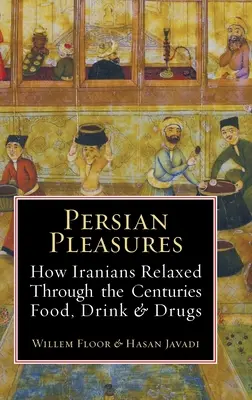 PERSIAN PLEASURES

How Iranians Relaxed Through the Centuries Food, Drink & Drugs

WILLEM FLOOR & HASAN JAVADI